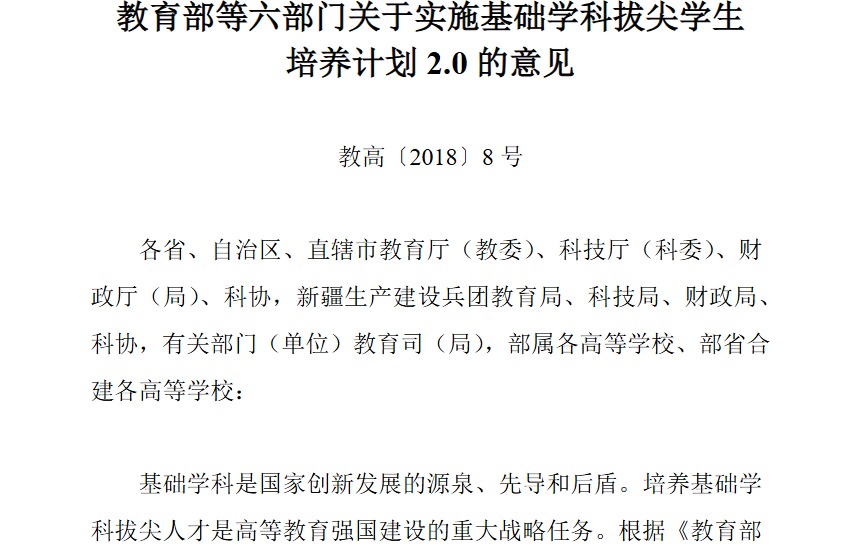 教育部等六部门关于实施基础学科拔尖学生
培养计划2.0的意见

教高〔2018〕8号

各省、自治区、直辖市教育厅（教委）、科技厅（科委）、财政厅（局）、科协，新疆生产建设兵团教育局、科技局、财政局、科协，有关部门（单位）教育司（局），部属各高等学校、部省合建各高等学校：

基础学科是国家创新发展的源泉、先导和后盾。培养基础学科拔尖人才是高等教育强国建设的重大战略任务。根据《教育部